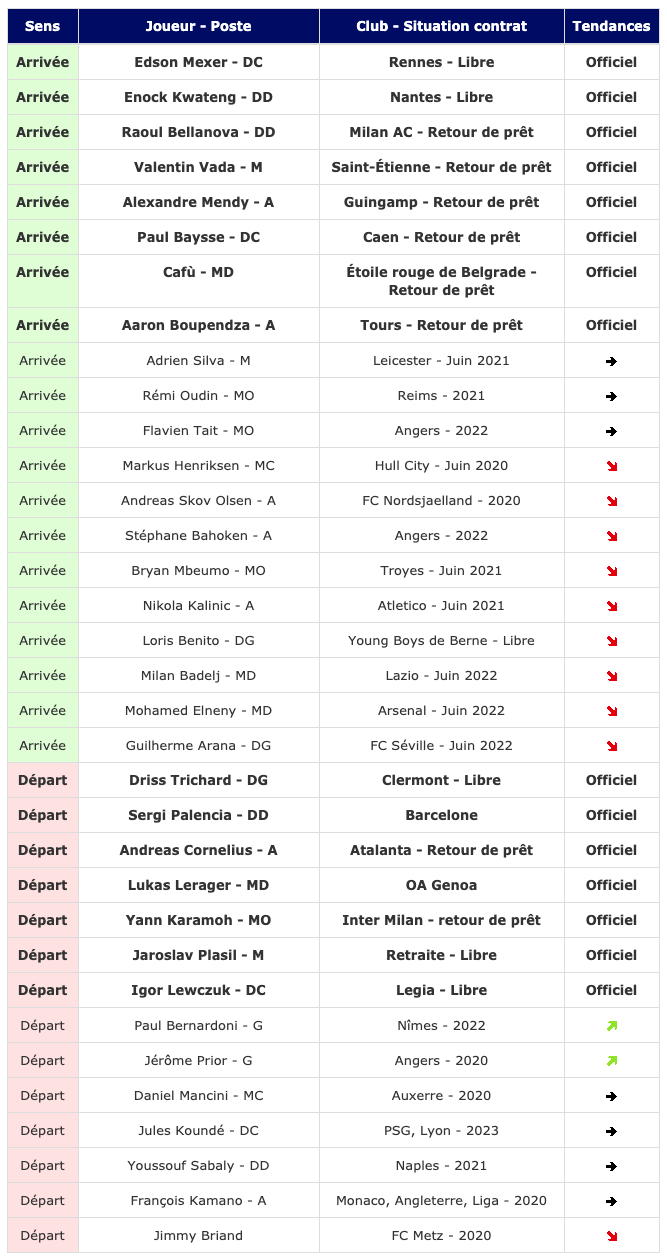 | Sens | Joueur - Poste | Club - Situation contrat | Tendances |
|---|---|---|---|
| Arrivée | Edson Mexer - DC | Rennes - Libre | Officiel |
| Arrivée | Enock Kwateng - DD | Nantes - Libre | Officiel |
| Arrivée | Raoul Bellanova - DD | Milan AC - Retour de prêt | Officiel |
| Arrivée | Valentin Vada - M | Saint-Étienne - Retour de prêt | Officiel |
| Arrivée | Alexandre Mendy - A | Guingamp - Retour de prêt | Officiel |
| Arrivée | Paul Baysse - DC | Caen - Retour de prêt | Officiel |
| Arrivée | Cafù - MD | Étoile rouge de Belgrade - Retour de prêt | Officiel |
| Arrivée | Aaron Boupendza - A | Tours - Retour de prêt | Officiel |
| Arrivée | Adrien Silva - M | Leicester - Juin 2021 | → |
| Arrivée | Rémi Oudin - MO | Reims - 2021 | → |
| Arrivée | Flavien Tait - MO | Angers - 2022 | → |
| Arrivée | Markus Henriksen - MC | Hull City - Juin 2020 | ↘ |
| Arrivée | Andreas Skov Olsen - A | FC Nordsjaelland - 2020 | ↘ |
| Arrivée | Stéphane Bahoken - A | Angers - 2022 | ↘ |
| Arrivée | Bryan Mbeumo - MO | Troyes - Juin 2021 | ↘ |
| Arrivée | Nikola Kalinic - A | Atletico - Juin 2021 | ↘ |
| Arrivée | Loris Benito - DG | Young Boys de Berne - Libre | ↘ |
| Arrivée | Milan Badelj - MD | Lazio - Juin 2022 | ↘ |
| Arrivée | Mohamed Elneny - MD | Arsenal - Juin 2022 | ↘ |
| Arrivée | Guilherme Arana - DG | FC Séville - Juin 2022 | ↘ |
| Départ | Driss Trichard - DG | Clermont - Libre | Officiel |
| Départ | Sergi Palencia - DD | Barcelone | Officiel |
| Départ | Andreas Cornelius - A | Atalanta - Retour de prêt | Officiel |
| Départ | Lukas Lerager - MD | OA Genoa | Officiel |
| Départ | Yann Karamoh - MO | Inter Milan - retour de prêt | Officiel |
| Départ | Jaroslav Plasil - M | Retraite - Libre | Officiel |
| Départ | Igor Lewczuk - DC | Legia - Libre | Officiel |
| Départ | Paul Bernardoni - G | Nîmes - 2022 | ↗ |
| Départ | Jérôme Prior - G | Angers - 2020 | ↗ |
| Départ | Daniel Mancini - MC | Auxerre - 2020 | → |
| Départ | Jules Koundé - DC | PSG, Lyon - 2023 | → |
| Départ | Youssouf Sabaly - DD | Naples - 2021 | → |
| Départ | François Kamano - A | Monaco, Angleterre, Liga - 2020 | → |
| Départ | Jimmy Briand | FC Metz - 2020 | ↘ |